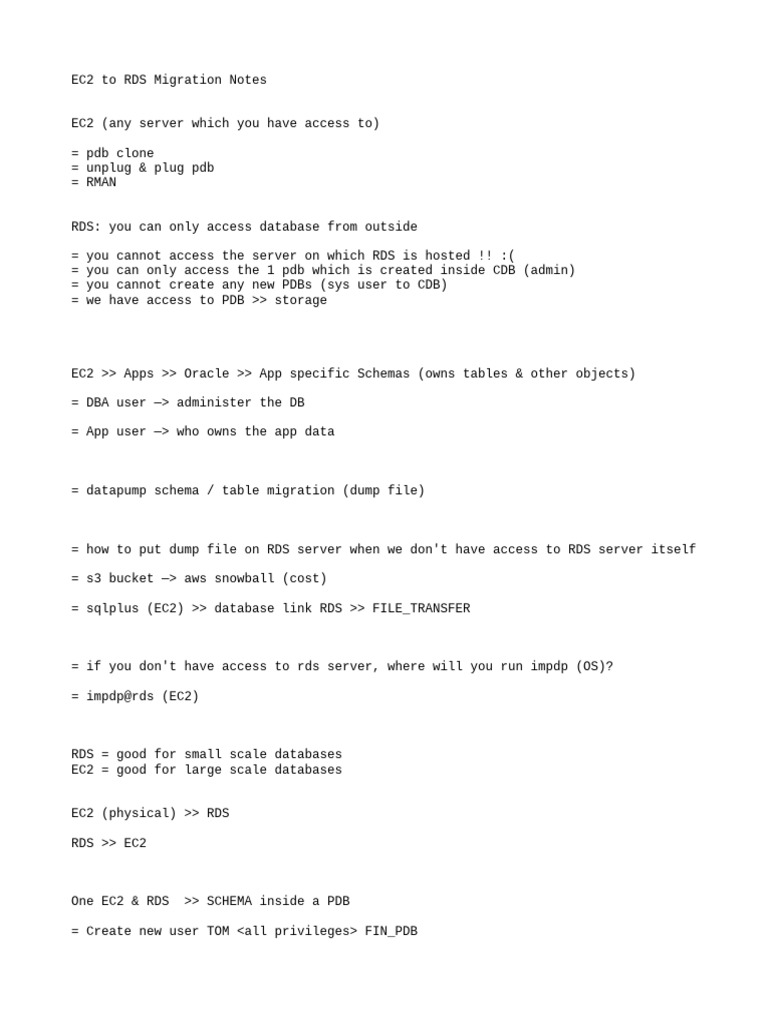 EC2 to RDS Migration Notes

EC2 (any server which you have access to)

= pdb clone
= unplug & plug pdb
= RMAN

RDS: you can only access database from outside

= you cannot access the server on which RDS is hosted !! :(
= you can only access the 1 pdb which is created inside CDB (admin)
= you cannot create any new PDBs (sys user to CDB)
= we have access to PDB >> storage

EC2 >> Apps >> Oracle >> App specific Schemas (owns tables & other objects)

= DBA user —> administer the DB

= App user —> who owns the app data

= datapump schema / table migration (dump file)

= how to put dump file on RDS server when we don't have access to RDS server itself

= s3 bucket —> aws snowball (cost)

= sqlplus (EC2) >> database link RDS >> FILE_TRANSFER

= if you don't have access to rds server, where will you run impdp (OS)?

= impdp@rds (EC2)

RDS = good for small scale databases
EC2 = good for large scale databases

EC2 (physical) >> RDS

RDS >> EC2

One EC2 & RDS >> SCHEMA inside a PDB

= Create new user TOM <all privileges> FIN_PDB